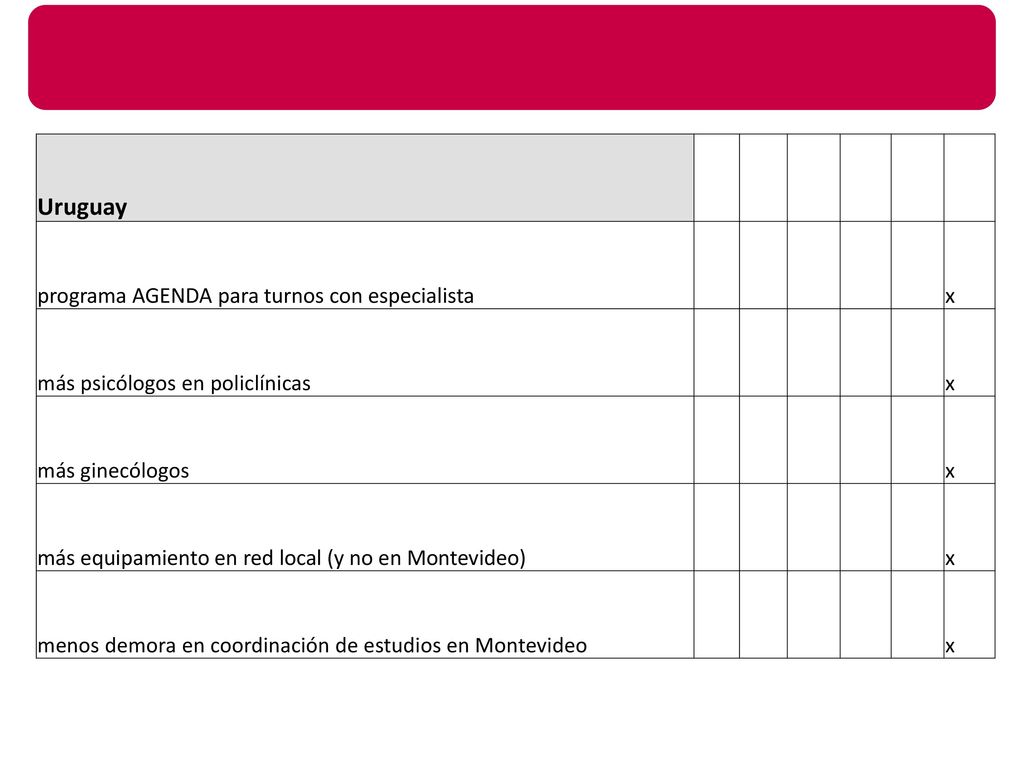 | Uruguay | | | | | | |
|---|---|---|---|---|---|---|
| programa AGENDA para turnos con especialista | | | | | | x |
| más psicólogos en policlínicas | | | | | | x |
| más ginecólogos | | | | | | x |
| más equipamiento en red local (y no en Montevideo) | | | | | | x |
| menos demora en coordinación de estudios en Montevideo | | | | | | x |